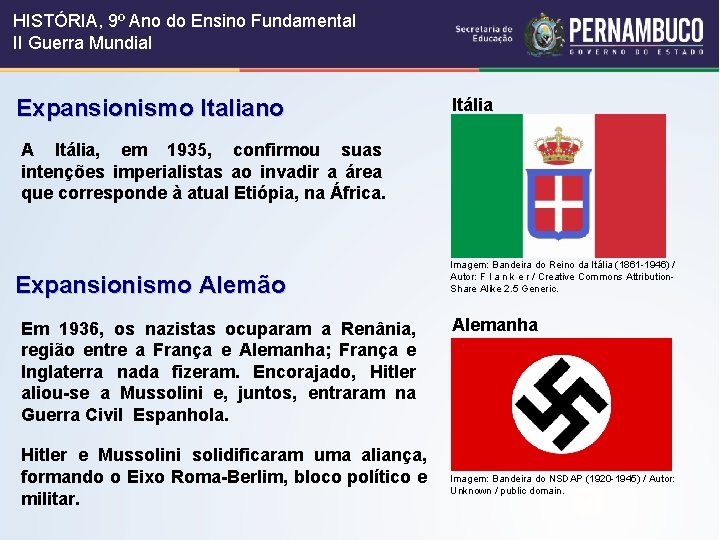 HISTÓRIA, 9º Ano do Ensino Fundamental
II Guerra Mundial

Secretaria de Educação
PERNAMBUCO
GOVERNO DO ESTADO

Expansionismo Italiano

A Itália, em 1935, confirmou suas intenções imperialistas ao invadir a área que corresponde à atual Etiópia, na África.

Itália

Imagem: Bandeira do Reino da Itália (1861-1946) / Autor: F l a n k e r / Creative Commons Attribution-Share Alike 2.5 Generic.

Expansionismo Alemão

Em 1936, os nazistas ocuparam a Renânia, região entre a França e Alemanha; França e Inglaterra nada fizeram. Encorajado, Hitler aliou-se a Mussolini e, juntos, entraram na Guerra Civil Espanhola.

Hitler e Mussolini solidificaram uma aliança, formando o Eixo Roma-Berlim, bloco político e militar.

Alemanha

Imagem: Bandeira do NSDAP (1920-1945) / Autor: Unknown / public domain.